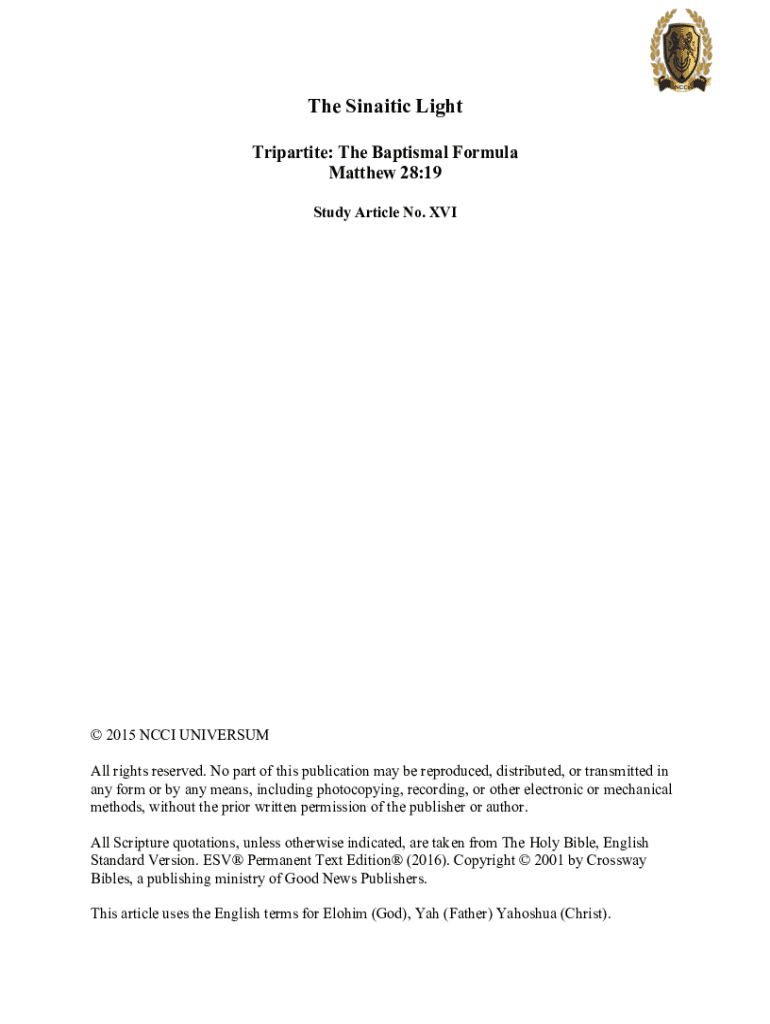 NCCI

The Sinaitic Light

Tripartite: The Baptismal Formula
Matthew 28:19

Study Article No. XVI

© 2015 NCCI UNIVERSUM

All rights reserved. No part of this publication may be reproduced, distributed, or transmitted in any form or by any means, including photocopying, recording, or other electronic or mechanical methods, without the prior written permission of the publisher or author.

All Scripture quotations, unless otherwise indicated, are taken from The Holy Bible, English Standard Version. ESV® Permanent Text Edition® (2016). Copyright © 2001 by Crossway Bibles, a publishing ministry of Good News Publishers.

This article uses the English terms for Elohim (God), Yah (Father) Yahoshua (Christ).